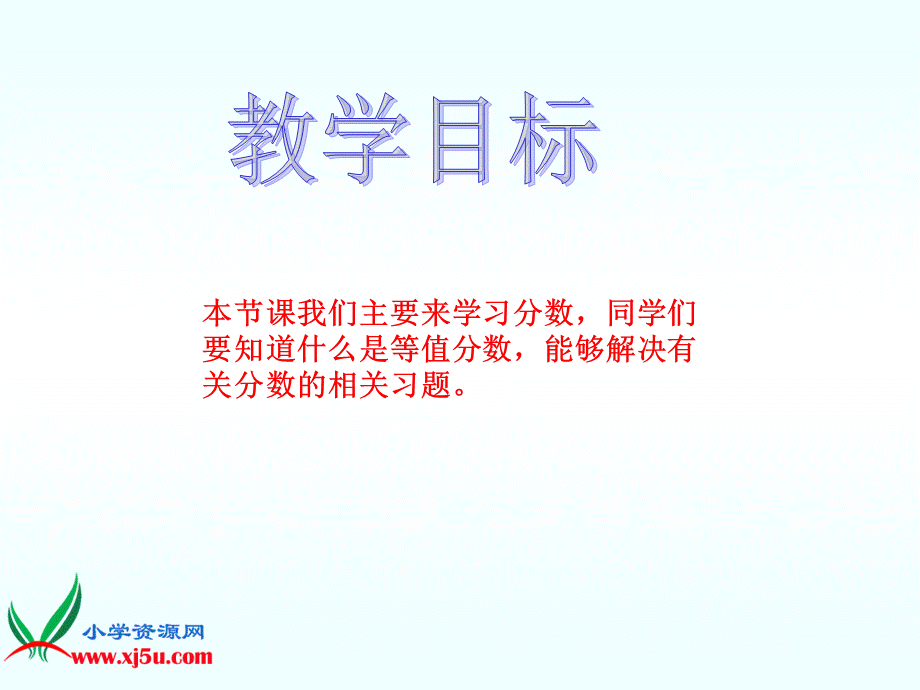 教学目标

本节课我们主要来学习分数，同学们要知道什么是等值分数，能够解决有关分数的相关习题。

小学资源网
www.xj5u.com